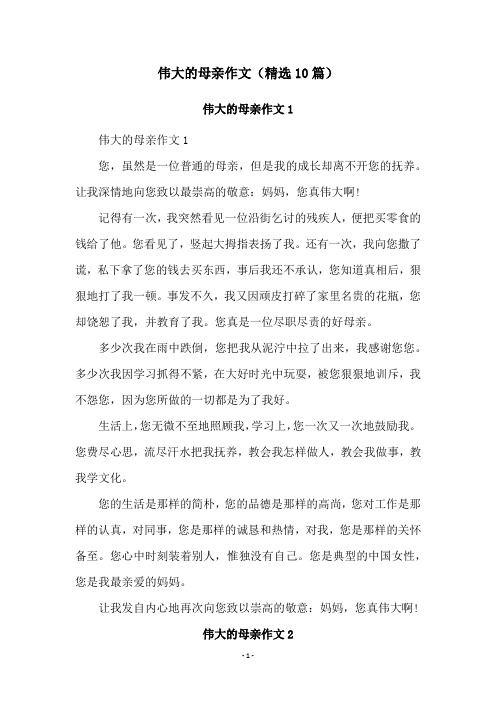 伟大的母亲作文（精选10篇）

伟大的母亲作文1

伟大的母亲作文1

您，虽然是一位普通的母亲，但是我的成长却离不开您的抚养。让我深情地向您致以最崇高的敬意：妈妈，您真伟大啊!

记得有一次，我突然看见一位沿街乞讨的残疾人，便把买零食的钱给了他。您看见了，竖起大拇指表扬了我。还有一次，我向您撒了谎，私下拿了您的钱去买东西，事后我还不承认，您知道真相后，狠狠地打了我一顿。事发不久，我又因顽皮打碎了家里名贵的花瓶，您却饶恕了我，并教育了我。您真是一位尽职尽责的好母亲。

多少次我在雨中跌倒，您把我从泥泞中拉了出来，我感谢您您。多少次我因学习抓得不紧，在大好时光中玩耍，被您狠狠地训斥，我不怨您，因为您所做的一切都是为了我好。

生活上，您无微不至地照顾我，学习上，您一次又一次地鼓励我。您费尽心思，流尽汗水把我抚养，教会我怎样做人，教会我做事，教我学文化。

您的生活是那样的简朴，您的品德是那样的高尚，您对工作是那样的认真，对同事，您是那样的诚恳和热情，对我，您是那样的关怀备至。您心中时刻装着别人，惟独没有自己。您是典型的中国女性，您是我最亲爱的妈妈。

让我发自内心地再次向您致以崇高的敬意：妈妈，您真伟大啊!

伟大的母亲作文2

- 1 -